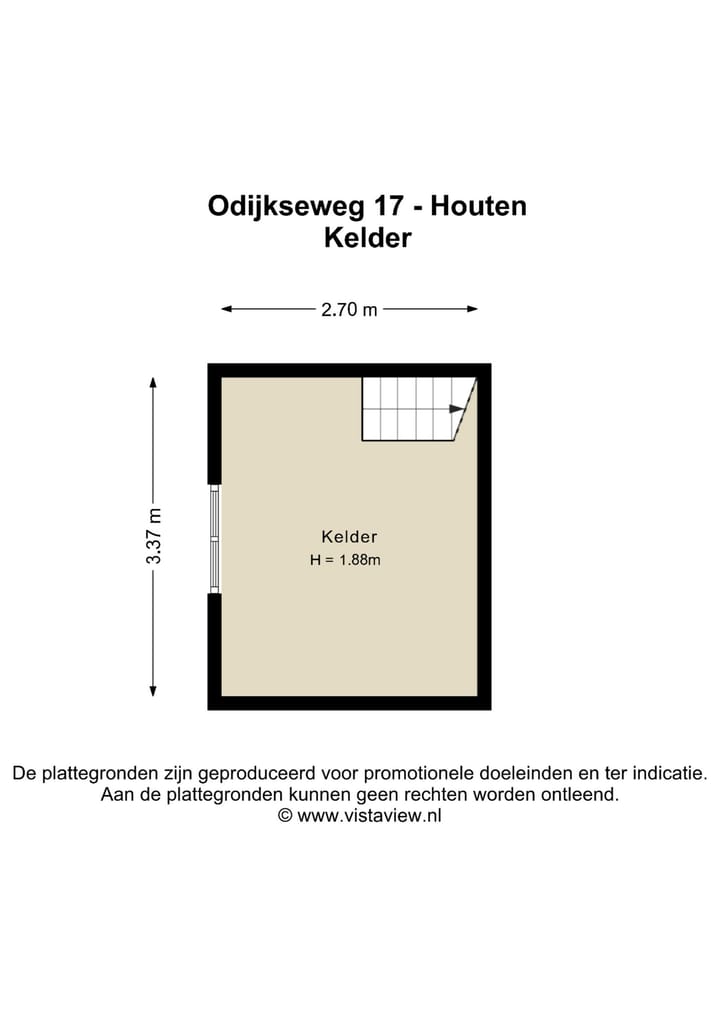 Odijkseweg 17 - Houten
Kelder

2.70 m

3.37 m

Kelder
H = 1.88m

De plattegronden zijn geproduceerd voor promotionele doeleinden en ter indicatie.
Aan de plattegronden kunnen geen rechten worden ontleend.
© www.vistaview.nl